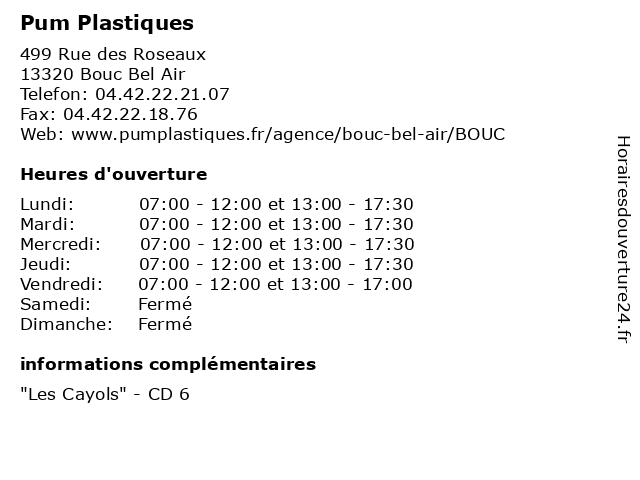 Pum Plastiques

499 Rue des Roseaux
13320 Bouc Bel Air
Telefon: 04.42.22.21.07
Fax: 04.42.22.18.76
Web: www.pumplastiques.fr/agence/bouc-bel-air/BOUC

Heures d'ouverture

| | |
|---|---|
| Lundi: | 07:00 - 12:00 et 13:00 - 17:30 |
| Mardi: | 07:00 - 12:00 et 13:00 - 17:30 |
| Mercredi: | 07:00 - 12:00 et 13:00 - 17:30 |
| Jeudi: | 07:00 - 12:00 et 13:00 - 17:30 |
| Vendredi: | 07:00 - 12:00 et 13:00 - 17:00 |
| Samedi: | Fermé |
| Dimanche: | Fermé |

informations complémentaires

"Les Cayols" - CD 6

Horairesdouverture24.fr